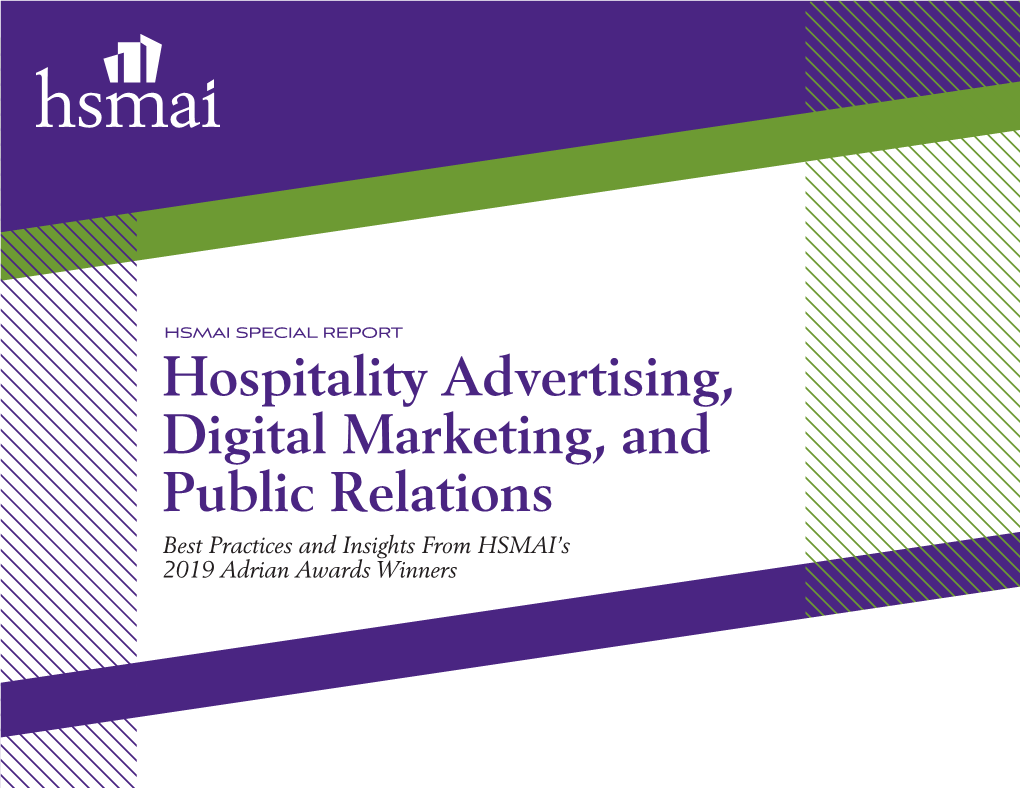 hsmai

HSMAI SPECIAL REPORT

Hospitality Advertising, Digital Marketing, and Public Relations

Best Practices and Insights From HSMAI's 2019 Adrian Awards Winners